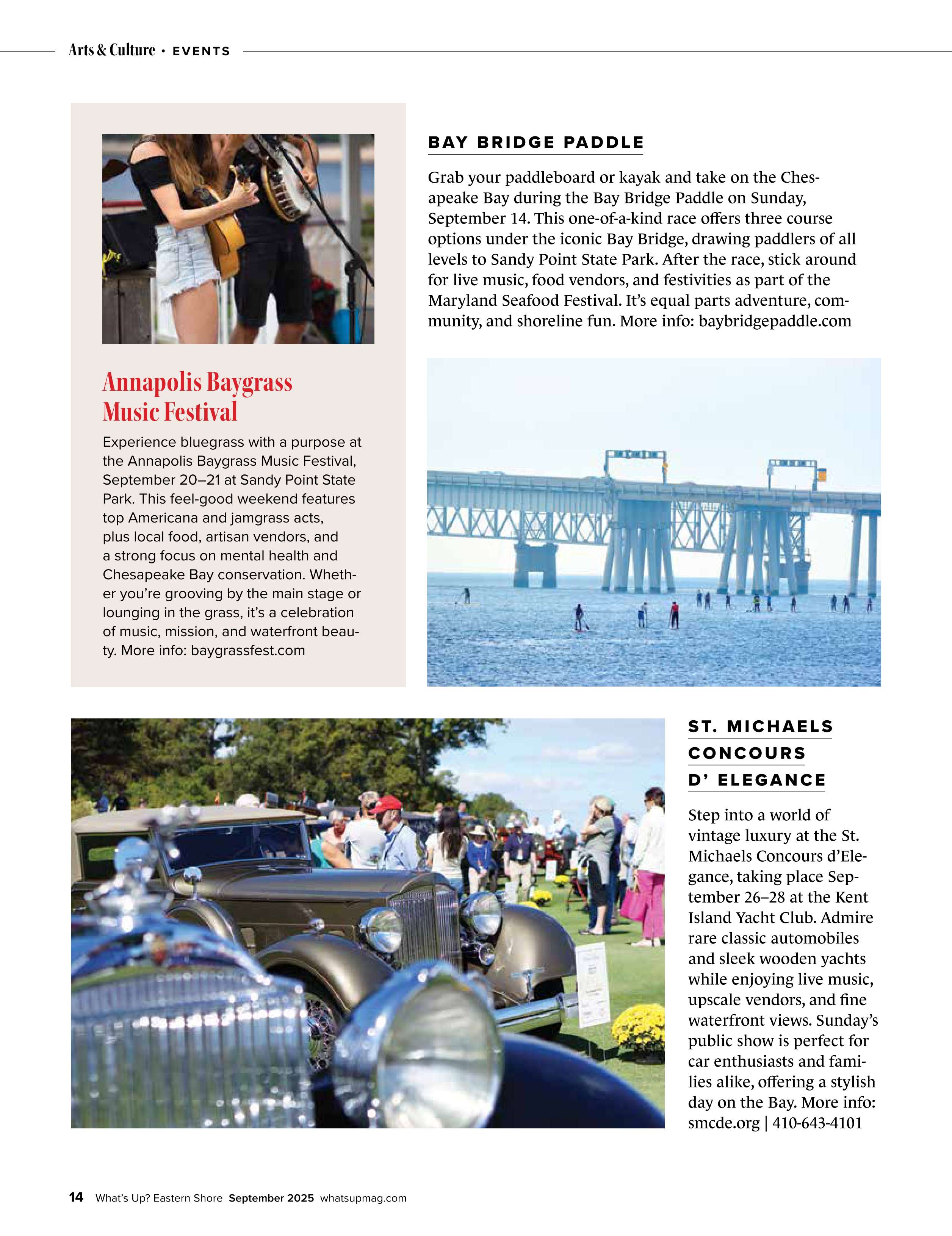 Arts & Culture • EVENTS

Annapolis Baygrass Music Festival

Experience bluegrass with a purpose at the Annapolis Baygrass Music Festival, September 20–21 at Sandy Point State Park. This feel-good weekend features top Americana and jamgrass acts, plus local food, artisan vendors, and a strong focus on mental health and Chesapeake Bay conservation. Whether you're grooving by the main stage or lounging in the grass, it's a celebration of music, mission, and waterfront beauty. More info: baygrassfest.com

BAY BRIDGE PADDLE

Grab your paddleboard or kayak and take on the Chesapeake Bay during the Bay Bridge Paddle on Sunday, September 14. This one-of-a-kind race offers three course options under the iconic Bay Bridge, drawing paddlers of all levels to Sandy Point State Park. After the race, stick around for live music, food vendors, and festivities as part of the Maryland Seafood Festival. It's equal parts adventure, community, and shoreline fun. More info: baybridgepaddle.com

ST. MICHAELS CONCOURS D' ELEGANCE

Step into a world of vintage luxury at the St. Michaels Concours d'Elegance, taking place September 26–28 at the Kent Island Yacht Club. Admire rare classic automobiles and sleek wooden yachts while enjoying live music, upscale vendors, and fine waterfront views. Sunday's public show is perfect for car enthusiasts and families alike, offering a stylish day on the Bay. More info: smcde.org | 410-643-4101

14 What's Up? Eastern Shore September 2025 whatsupmag.com